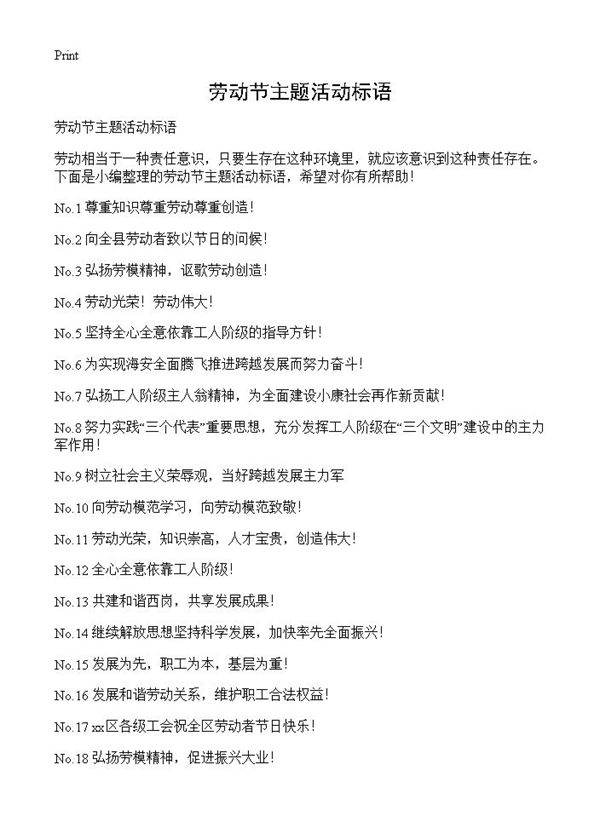 Print

劳动节主题活动标语

劳动节主题活动标语

劳动相当于一种责任意识，只要生存在这种环境里，就应该意识到这种责任存在。下面是小编整理的劳动节主题活动标语，希望对你有所帮助！

No.1 尊重知识尊重劳动尊重创造！

No.2 向全县劳动者致以节日的问候！

No.3 弘扬劳模精神，讴歌劳动创造！

No.4 劳动光荣！劳动伟大！

No.5 坚持全心全意依靠工人阶级的指导方针！

No.6 为实现海安全面腾飞推进跨越发展而努力奋斗！

No.7 弘扬工人阶级主人翁精神，为全面建设小康社会再作新贡献！

No.8 努力实践“三个代表”重要思想，充分发挥工人阶级在“三个文明”建设中的主力军作用！

No.9 树立社会主义荣辱观，当好跨越发展主力军

No.10 向劳动模范学习，向劳动模范致敬！

No.11 劳动光荣，知识崇高，人才宝贵，创造伟大！

No.12 全心全意依靠工人阶级！

No.13 共建和谐西岗，共享发展成果！

No.14 继续解放思想坚持科学发展，加快率先全面振兴！

No.15 发展为先，职工为本，基层为重！

No.16 发展和谐劳动关系，维护职工合法权益！

No.17 xx区各级工会祝全区劳动者节日快乐！

No.18 弘扬劳模精神，促进振兴大业！